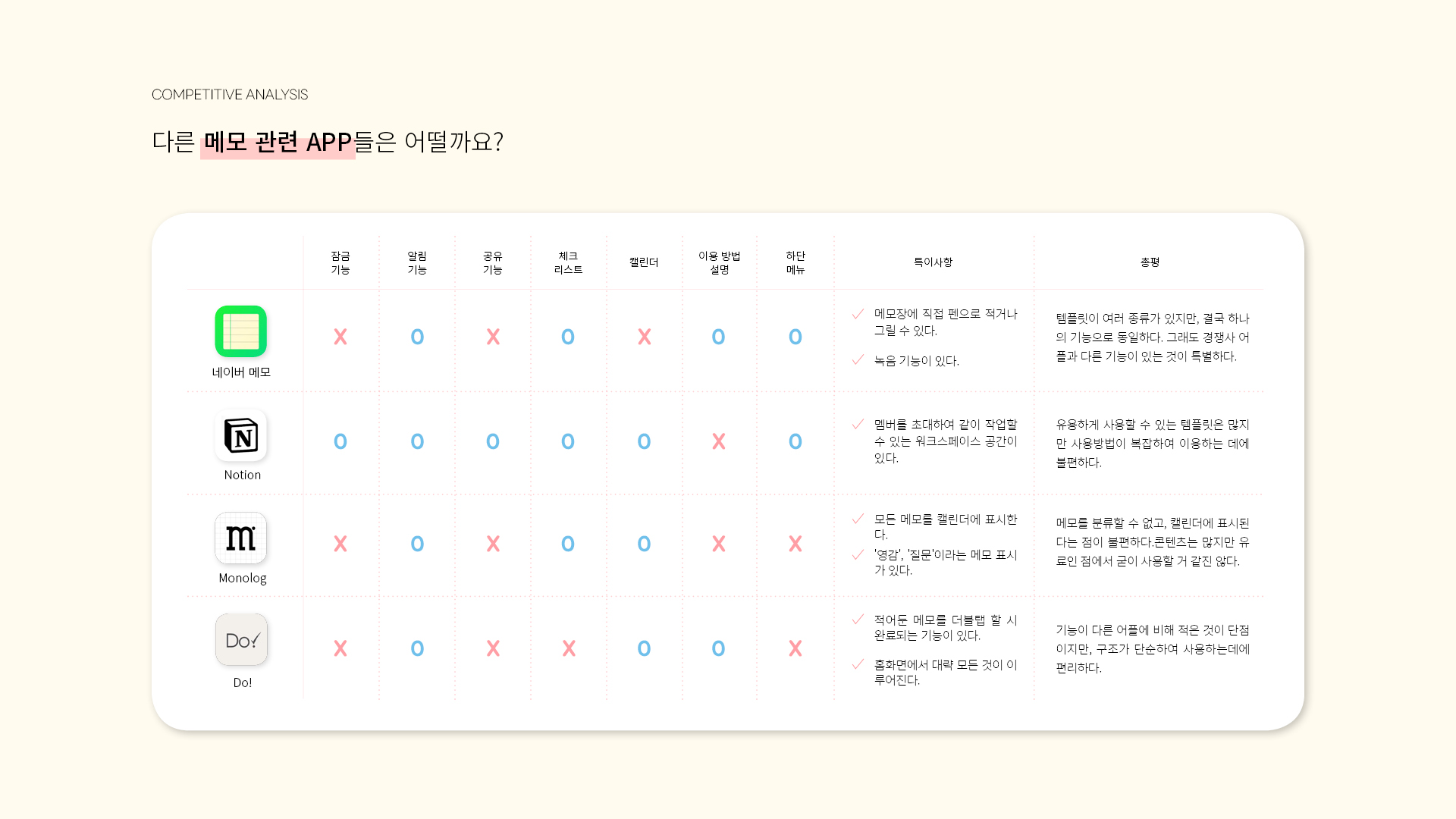 COMPETITIVE ANALYSIS

다른 메모 관련 APP들은 어떨까요?

| | 잠금 기능 | 알림 기능 | 공유 기능 | 체크 리스트 | 캘린더 | 이용 방법 설명 | 하단 메뉴 | 특이사항 | 총평 |
|---|---|---|---|---|---|---|---|---|---|
| 네이버 메모 | X | O | X | O | X | O | O | 메모장에 직접 펜으로 적거나 그릴 수 있다. 녹음 기능이 있다. | 템플릿이 여러 종류가 있지만, 결국 하나의 기능으로 동일하다. 그래도 경쟁사 어플과 다른 기능이 있는 것이 특별하다. |
| Notion | O | O | O | O | O | X | O | 멤버를 초대하여 같이 작업할 수 있는 워크스페이스 공간이 있다. | 유용하게 사용할 수 있는 템플릿은 많지만 사용방법이 복잡하여 이용하는 데에 불편하다. |
| Monolog | X | O | X | O | O | X | X | 모든 메모를 캘린더에 표시한다. '영감', '질문'이라는 메모 표시가 있다. | 메모를 분류할 수 없고, 캘린더에 표시된다는 점이 불편하다.콘텐츠는 많지만 유료인 점에서 굳이 사용할 거 같진 않다. |
| Do! | X | O | X | X | O | O | X | 적어둔 메모를 더블탭 할 시 완료되는 기능이 있다. 홈화면에서 대략 모든 것이 이루어진다. | 기능이 다른 어플에 비해 적은 것이 단점이지만, 구조가 단순하여 사용하는데에 편리하다. |